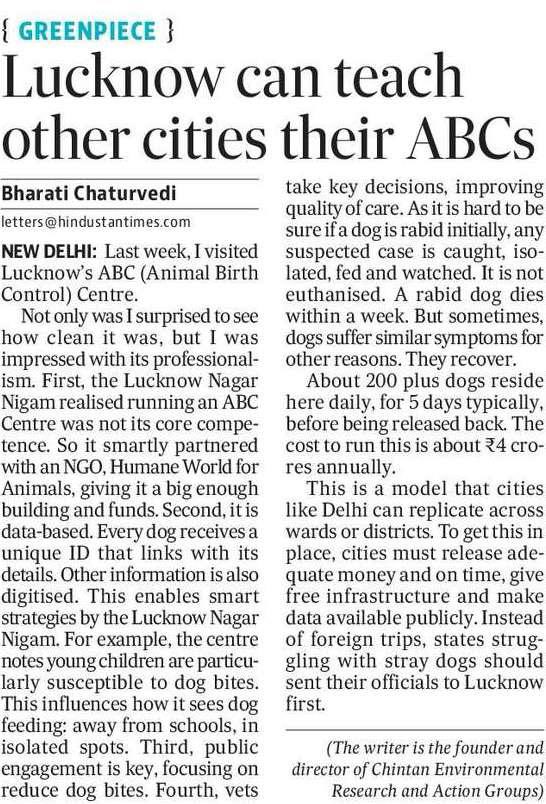 { GREENPIECE }

Lucknow can teach other cities their ABCs

Bharati Chaturvedi

letters@hindustantimes.com

NEW DELHI: Last week, I visited Lucknow's ABC (Animal Birth Control) Centre.

Not only was I surprised to see how clean it was, but I was impressed with its professionalism. First, the Lucknow Nagar Nigam realised running an ABC Centre was not its core competence. So it smartly partnered with an NGO, Humane World for Animals, giving it a big enough building and funds. Second, it is data-based. Every dog receives a unique ID that links with its details. Other information is also digitised. This enables smart strategies by the Lucknow Nagar Nigam. For example, the centre notes young children are particularly susceptible to dog bites. This influences how it sees dog feeding: away from schools, in isolated spots. Third, public engagement is key, focusing on reduce dog bites. Fourth, vets take key decisions, improving quality of care. As it is hard to be sure if a dog is rabid initially, any suspected case is caught, isolated, fed and watched. It is not euthanised. A rabid dog dies within a week. But sometimes, dogs suffer similar symptoms for other reasons. They recover.

About 200 plus dogs reside here daily, for 5 days typically, before being released back. The cost to run this is about ₹4 crores annually.

This is a model that cities like Delhi can replicate across wards or districts. To get this in place, cities must release adequate money and on time, give free infrastructure and make data available publicly. Instead of foreign trips, states struggling with stray dogs should sent their officials to Lucknow first.

(The writer is the founder and director of Chintan Environmental Research and Action Groups)